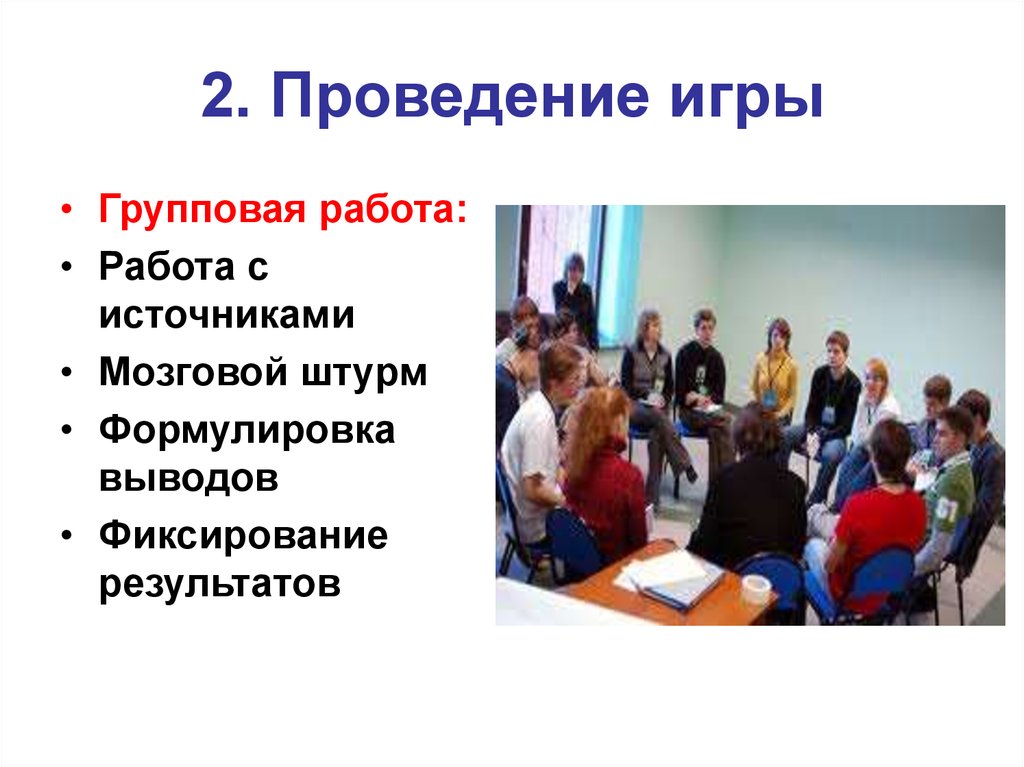 2. Проведение игры

• Групповая работа:
• Работа с источниками
• Мозговой штурм
• Формулировка выводов
• Фиксирование результатов